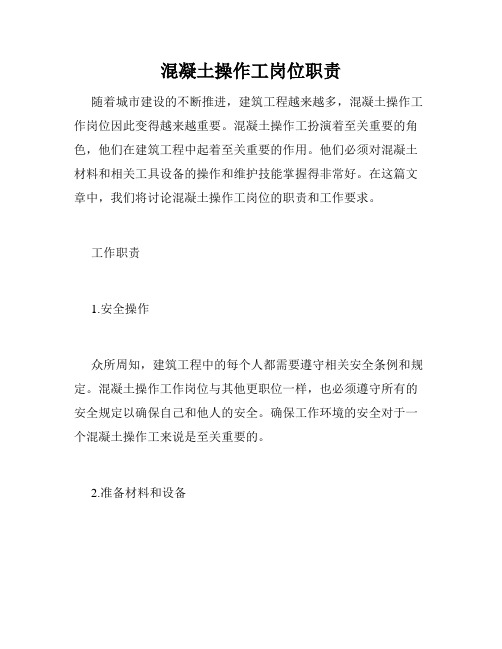 混凝土操作工岗位职责

随着城市建设的不断推进，建筑工程越来越多，混凝土操作工作岗位因此变得越来越重要。混凝土操作工扮演着至关重要的角色，他们在建筑工程中起着至关重要的作用。他们必须对混凝土材料和相关工具设备的操作和维护技能掌握得非常好。在这篇文章中，我们将讨论混凝土操作工岗位的职责和工作要求。

工作职责

1.安全操作

众所周知，建筑工程中的每个人都需要遵守相关安全条例和规定。混凝土操作工作岗位与其他更职位一样，也必须遵守所有的安全规定以确保自己和他人的安全。确保工作环境的安全对于一个混凝土操作工来说是至关重要的。

2.准备材料和设备